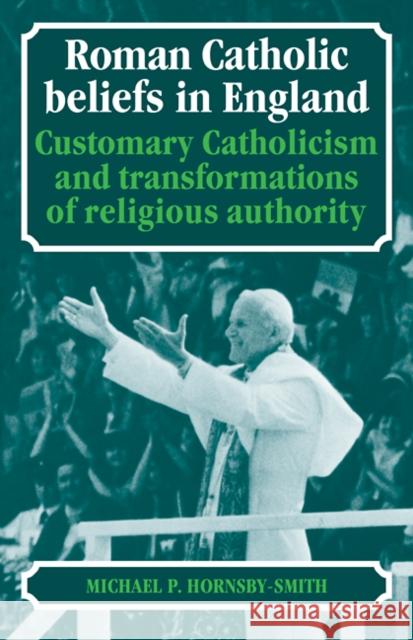 Roman Catholic beliefs in England

Customary Catholicism and transformations of religious authority

MICHAEL P. HORNSBY-SMITH